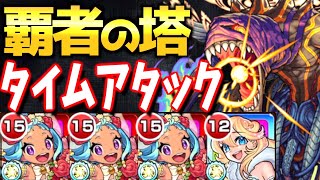 覇者の塔
タイムアタック
15
15
15
12